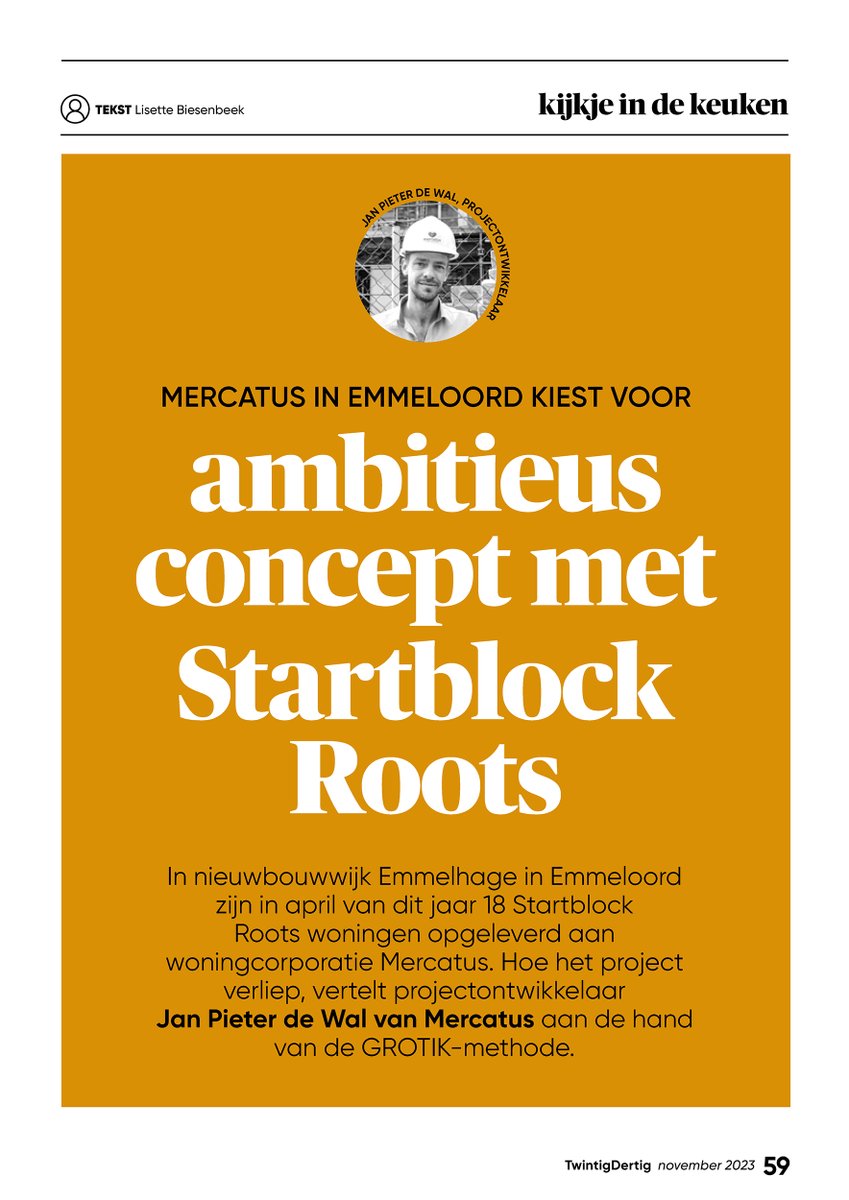 TEKST Lisette Biesenbeek

kijkje in de keuken

JAN PIETER DE WAL, PROJECTONTWIKKELAAR

MERCATUS IN EMMELOORD KIEST VOOR

ambitieus concept met Startblock Roots

In nieuwbouwwijk Emmelhage in Emmeloord zijn in april van dit jaar 18 Startblock Roots woningen opgeleverd aan woningcorporatie Mercatus. Hoe het project verliep, vertelt projectontwikkelaar Jan Pieter de Wal van Mercatus aan de hand van de GROTIK-methode.

TwintigDertig november 2023 59